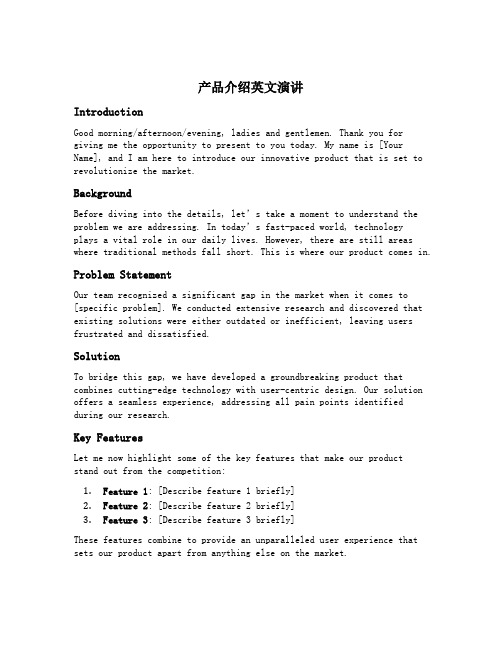 产品介绍英文演讲

Introduction

Good morning/afternoon/evening, ladies and gentlemen. Thank you for giving me the opportunity to present to you today. My name is [Your Name], and I am here to introduce our innovative product that is set to revolutionize the market.

Background

Before diving into the details, let's take a moment to understand the problem we are addressing. In today's fast-paced world, technology plays a vital role in our daily lives. However, there are still areas where traditional methods fall short. This is where our product comes in.

Problem Statement

Our team recognized a significant gap in the market when it comes to [specific problem]. We conducted extensive research and discovered that existing solutions were either outdated or inefficient, leaving users frustrated and dissatisfied.

Solution

To bridge this gap, we have developed a groundbreaking product that combines cutting-edge technology with user-centric design. Our solution offers a seamless experience, addressing all pain points identified during our research.

Key Features

Let me now highlight some of the key features that make our product stand out from the competition:

1. Feature 1: [Describe feature 1 briefly]
2. Feature 2: [Describe feature 2 briefly]
3. Feature 3: [Describe feature 3 briefly]

These features combine to provide an unparalleled user experience that sets our product apart from anything else on the market.